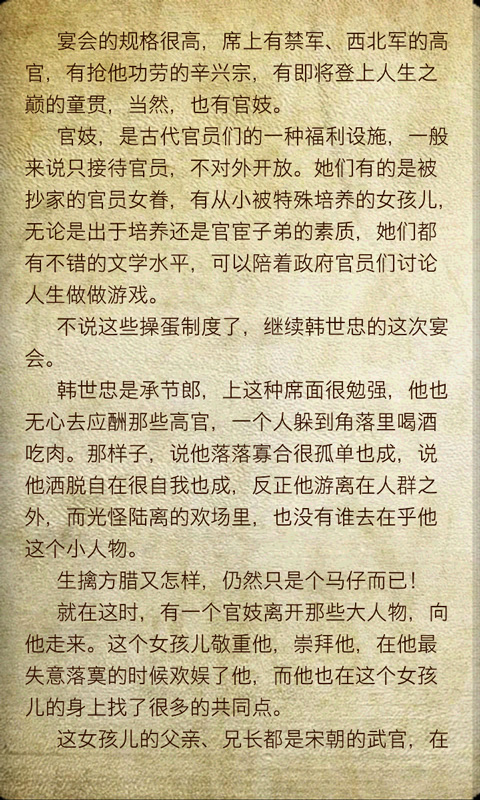 宴会的规格很高，席上有禁军、西北军的高官，有抢他功劳的辛兴宗，有即将登上人生之巅的童贯，当然，也有官妓。

官妓，是古代官员们的一种福利设施，一般来说只接待官员，不对外开放。她们有的是被抄家的官员女眷，有从小被特殊培养的女孩儿，无论是出于培养还是官宦子弟的素质，她们都有不错的文学水平，可以陪着政府官员们讨论人生做做游戏。

不说这些操蛋制度了，继续韩世忠的这次宴会。

韩世忠是承节郎，上这种席面很勉强，他也无心去应酬那些高官，一个人躲到角落里喝酒吃肉。那样子，说他落落寡合很孤单也成，说他洒脱自在很自我也成，反正他游离在人群之外，而光怪陆离的欢场里，也没有谁去在乎他这个小人物。

生擒方腊又怎样，仍然只是个马仔而已！

就在这时，有一个官妓离开那些大人物，向他走来。这个女孩儿敬重他，崇拜他，在他最失意落寞的时候欢娱了他，而他也在这个女孩儿的身上找了很多的共同点。

这女孩儿的父亲、兄长都是宋朝的武官，在